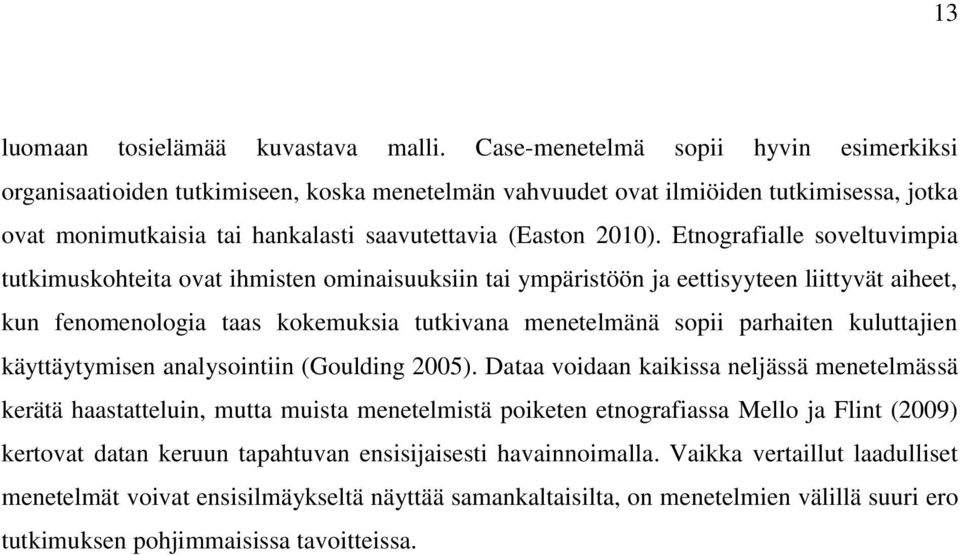 13

luomaan tosielämää kuvastava malli. Case-menetelmä sopii hyvin esimerkiksi organisaatioiden tutkimiseen, koska menetelmän vahvuudet ovat ilmiöiden tutkimisessa, jotka ovat monimutkaisia tai hankalasti saavutettavia (Easton 2010). Etnografialle soveltuvimpia tutkimuskohteita ovat ihmisten ominaisuuksiin tai ympäristöön ja eettisyyteen liittyvät aiheet, kun fenomenologia taas kokemuksia tutkivana menetelmänä sopii parhaiten kuluttajien käyttäytymisen analysointiin (Goulding 2005). Dataa voidaan kaikissa neljässä menetelmässä kerätä haastatteluin, mutta muista menetelmistä poiketen etnografiassa Mello ja Flint (2009) kertovat datan keruun tapahtuvan ensisijaisesti havainnoimalla. Vaikka vertaillut laadulliset menetelmät voivat ensisilmäykseltä näyttää samankaltaisilta, on menetelmien välillä suuri ero tutkimuksen pohjimmaisissa tavoitteissa.